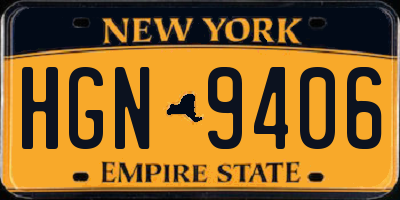 NEW YORK

HGN 9406

EMPIRE STATE